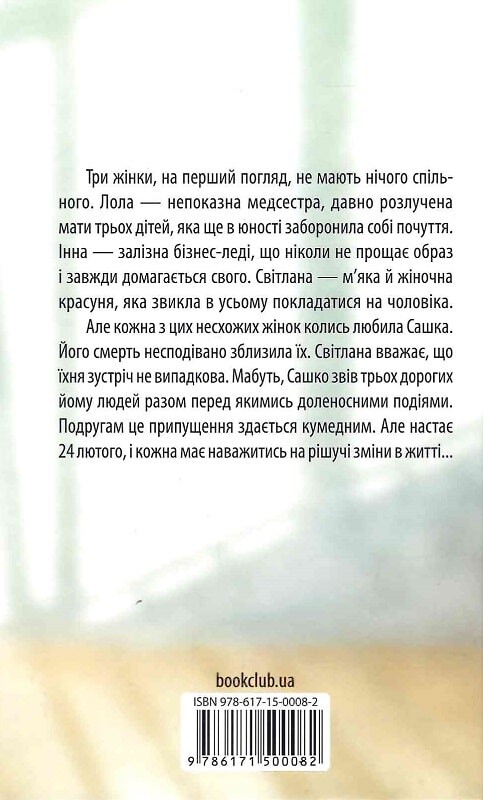 Три жінки, на перший погляд, не мають нічого спільного. Лола — непоказна медсестра, давно розлучена мати трьох дітей, яка ще в юності заборонила собі почуття. Інна — залізна бізнес-леді, що ніколи не прощає образ і завжди домагається свого. Світлана — м'яка й жіночна красуня, яка звикла в усьому покладатися на чоловіка.

Але кожна з цих несхожих жінок колись любила Сашка. Його смерть несподівано зблизила їх. Світлана вважає, що їхня зустріч не випадкова. Мабуть, Сашко звів трьох дорогих йому людей разом перед якимись доленосними подіями. Подругам це припущення здається кумедним. Але настає 24 лютого, і кожна має наважитись на рішучі зміни в житті...

bookclub.ua

ISBN 978-617-15-0008-2

9 786171 500082